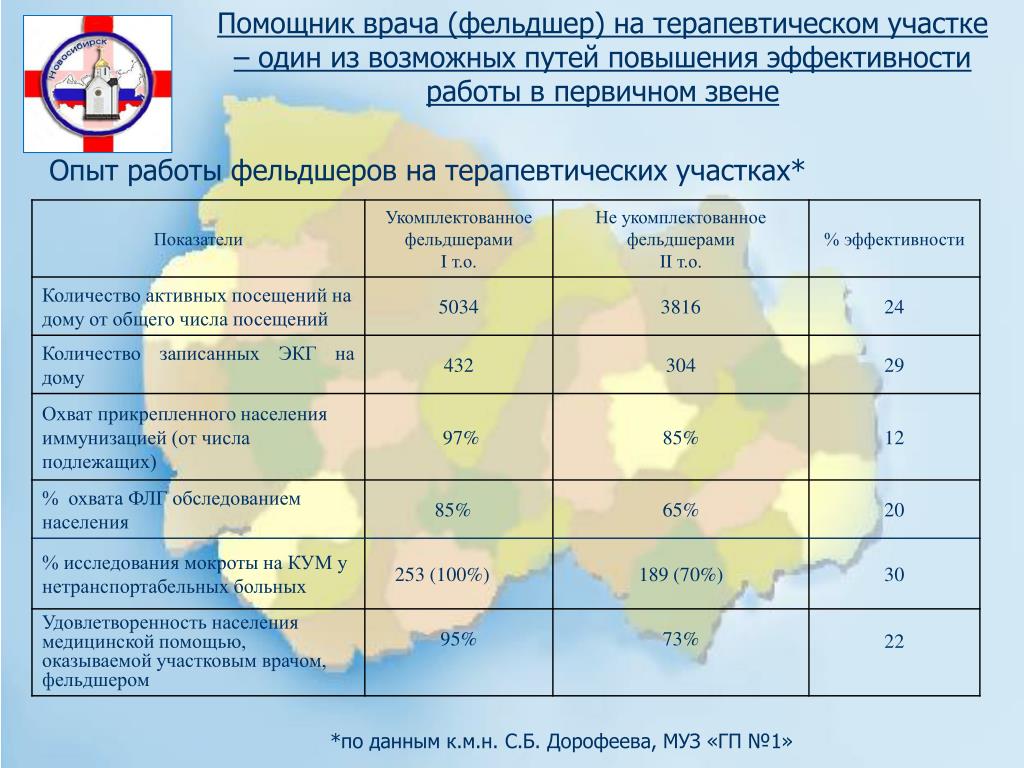 Новосибирск

Помощник врача (фельдшер) на терапевтическом участке – один из возможных путей повышения эффективности работы в первичном звене

Опыт работы фельдшеров на терапевтических участках*

| Показатели | Укомплектованное фельдшерами I т.о. | Не укомплектованное фельдшерами II т.о. | % эффективности |
|---|---|---|---|
| Количество активных посещений на дому от общего числа посещений | 5034 | 3816 | 24 |
| Количество записанных ЭКГ на дому | 432 | 304 | 29 |
| Охват прикрепленного населения иммунизацией (от числа подлежащих) | 97% | 85% | 12 |
| % охвата ФЛГ обследованием населения | 85% | 65% | 20 |
| % исследования мокроты на КУМ у нетранспортабельных больных | 253 (100%) | 189 (70%) | 30 |
| Удовлетворенность населения медицинской помощью, оказываемой участковым врачом, фельдшером | 95% | 73% | 22 |

*по данным к.м.н. С.Б. Дорофеева, МУЗ «ГП №1»